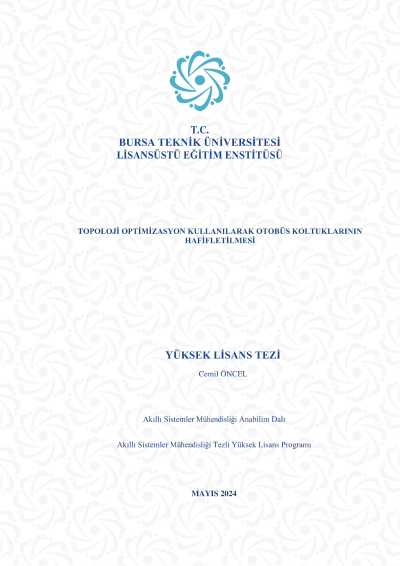 T.C.
BURSA TEKNİK ÜNİVERSİTESİ
LİSANSÜSTÜ EĞİTİM ENSTİTÜSÜ

TOPOLOJİ OPTİMİZASYON KULLANILARAK OTOBÜS KOLTUKLARININ HAFİFLETİLMESİ

YÜKSEK LİSANS TEZİ

Cemil ÖNCEL

Akıllı Sistemler Mühendisliği Anabilim Dalı

Akıllı Sistemler Mühendisliği Tezli Yüksek Lisans Programı

MAYIS 2024